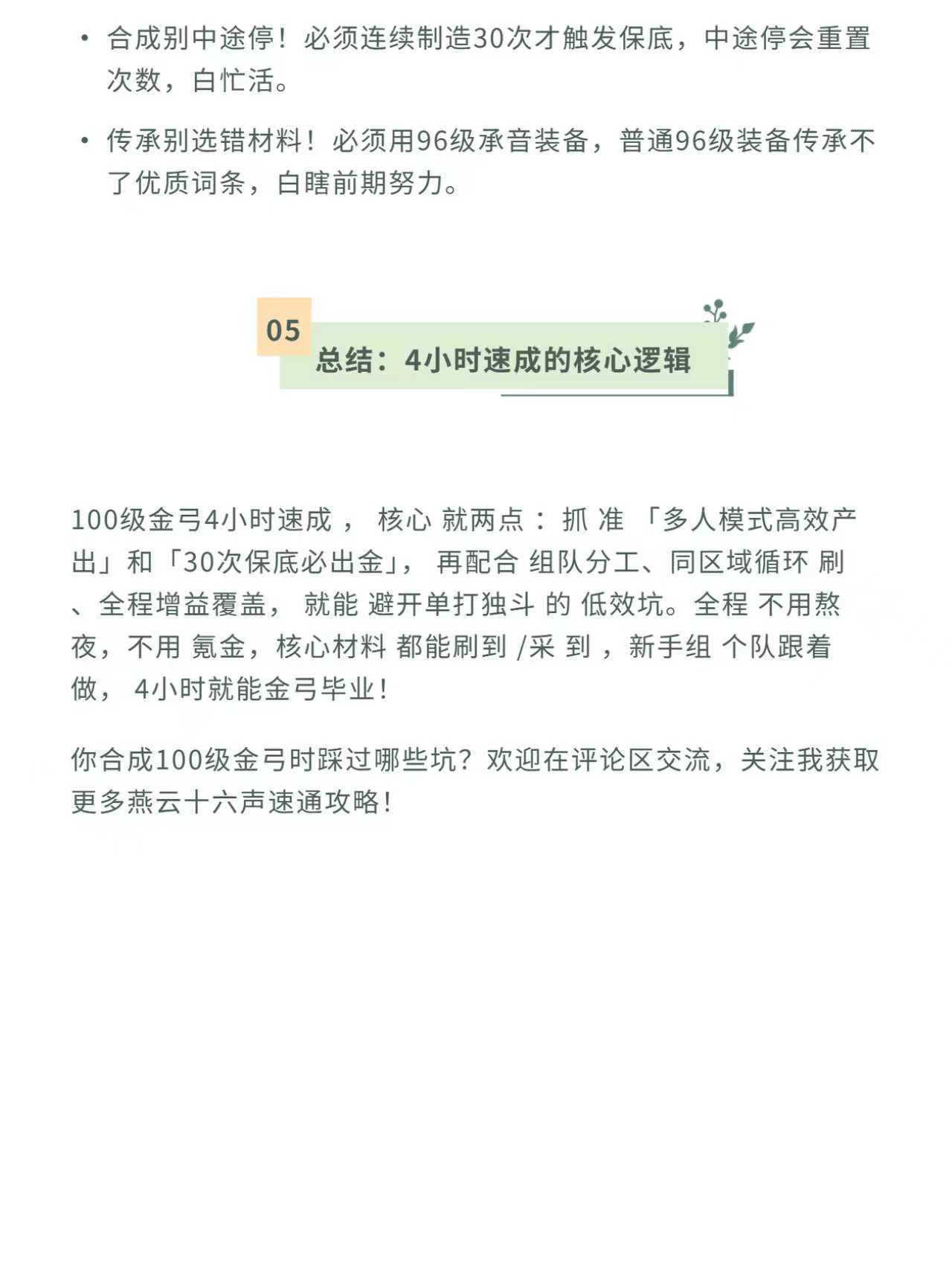 • 合成别中途停！必须连续制造30次才触发保底，中途停会重置次数，白忙活。

• 传承别选错材料！必须用96级承音装备，普通96级装备传承不了优质词条，白瞎前期努力。

05

总结：4小时速成的核心逻辑

100级金弓4小时速成，核心就两点：抓准「多人模式高效产出」和「30次保底必出金」，再配合组队分工、同区域循环刷、全程增益覆盖，就能避开单打独斗的低效坑。全程不用熬夜，不用氪金，核心材料都能刷到/采到，新手组个队跟着做，4小时就能金弓毕业！

你合成100级金弓时踩过哪些坑？欢迎在评论区交流，关注我获取更多燕云十六声速通攻略！